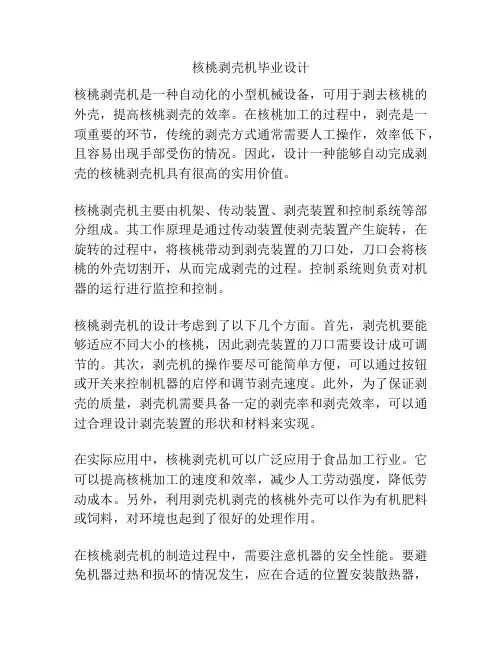 核桃剥壳机毕业设计

核桃剥壳机是一种自动化的小型机械设备，可用于剥去核桃的外壳，提高核桃剥壳的效率。在核桃加工的过程中，剥壳是一项重要的环节，传统的剥壳方式通常需要人工操作，效率低下，且容易出现手部受伤的情况。因此，设计一种能够自动完成剥壳的核桃剥壳机具有很高的实用价值。

核桃剥壳机主要由机架、传动装置、剥壳装置和控制系统等部分组成。其工作原理是通过传动装置使剥壳装置产生旋转，在旋转的过程中，将核桃带动到剥壳装置的刀口处，刀口会将核桃的外壳切割开，从而完成剥壳的过程。控制系统则负责对机器的运行进行监控和控制。

核桃剥壳机的设计考虑到了以下几个方面。首先，剥壳机要能够适应不同大小的核桃，因此剥壳装置的刀口需要设计成可调节的。其次，剥壳机的操作要尽可能简单方便，可以通过按钮或开关来控制机器的启停和调节剥壳速度。此外，为了保证剥壳的质量，剥壳机需要具备一定的剥壳率和剥壳效率，可以通过合理设计剥壳装置的形状和材料来实现。

在实际应用中，核桃剥壳机可以广泛应用于食品加工行业。它可以提高核桃加工的速度和效率，减少人工劳动强度，降低劳动成本。另外，利用剥壳机剥壳的核桃外壳可以作为有机肥料或饲料，对环境也起到了很好的处理作用。

在核桃剥壳机的制造过程中，需要注意机器的安全性能。要避免机器过热和损坏的情况发生，应在合适的位置安装散热器，